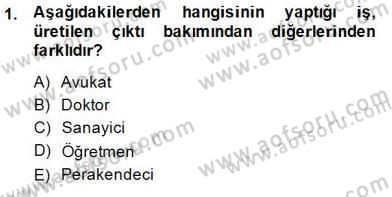 1. Aşağıdakilerden hangisinin yaptığı iş, üretilen çıktı bakımından diğerlerinden farklıdır?

A) Avukat
B) Doktor
C) Sanayici
D) Öğretmen
E) Perakendeci

www.aofsoru.com